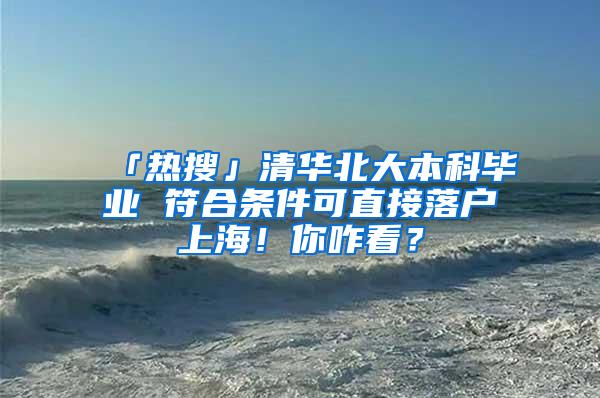 「热搜」清华北大本科毕业 符合条件可直接落户上海！你咋看？